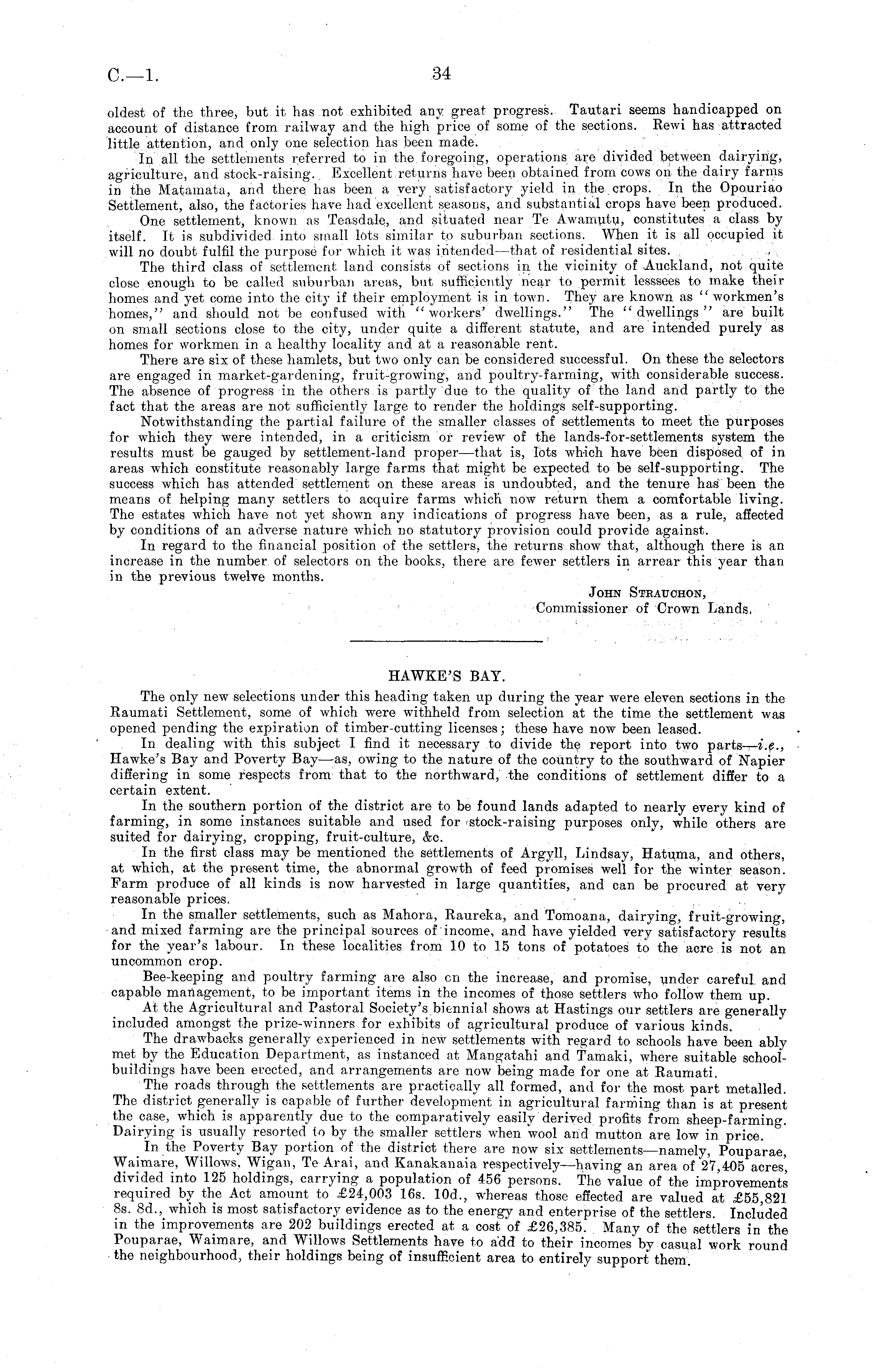 C.—1. 34

oldest of the three, but it has not exhibited any great progress. Tautari seems handicapped on account of distance from railway and the high price of some of the sections. Rewi has attracted little attention, and only one selection has been made.

In all the settlements referred to in the foregoing, operations are divided between dairying, agriculture, and stock-raising. Excellent returns have been obtained from cows on the dairy farms in the Matamata, and there has been a very satisfactory yield in the crops. In the Opouriao Settlement, also, the factories have had excellent seasons, and substantial crops have been produced.

One settlement, known as Teasdale, and situated near Te Awamutu, constitutes a class by itself. It is subdivided into small lots similar to suburban sections. When it is all occupied it will no doubt fulfil the purpose for which it was intended—that of residential sites.

The third class of settlement land consists of sections in the vicinity of Auckland, not quite close enough to be called suburban areas, but sufficiently near to permit lesssees to make their homes and yet come into the city if their employment is in town. They are known as "workmen's homes," and should not be confused with "workers' dwellings." The "dwellings" are built on small sections close to the city, under quite a different statute, and are intended purely as homes for workmen in a healthy locality and at a reasonable rent.

There are six of these hamlets, but two only can be considered successful. On these the selectors are engaged in market-gardening, fruit-growing, and poultry-farming, with considerable success. The absence of progress in the others is partly due to the quality of the land and partly to the fact that the areas are not sufficiently large to render the holdings self-supporting.

Notwithstanding the partial failure of the smaller classes of settlements to meet the purposes for which they were intended, in a criticism or review of the lands-for-settlements system the results must be gauged by settlement-land proper—that is, lots which have been disposed of in areas which constitute reasonably large farms that might be expected to be self-supporting. The success which has attended settlement on these areas is undoubted, and the tenure has been the means of helping many settlers to acquire farms which now return them a comfortable living. The estates which have not yet shown any indications of progress have been, as a rule, affected by conditions of an adverse nature which no statutory provision could provide against.

In regard to the financial position of the settlers, the returns show that, although there is an increase in the number of selectors on the books, there are fewer settlers in arrear this year than in the previous twelve months.

John Strauchon,
Commissioner of Crown Lands.

HAWKE'S BAY.

The only new selections under this heading taken up during the year were eleven sections in the Raumati Settlement, some of which were withheld from selection at the time the settlement was opened pending the expiration of timber-cutting licenses; these have now been leased.

In dealing with this subject I find it necessary to divide the report into two parts—i.e., Hawke's Bay and Poverty Bay—as, owing to the nature of the country to the southward of Napier differing in some respects from that to the northward, the conditions of settlement differ to a certain extent.

In the southern portion of the district are to be found lands adapted to nearly every kind of farming, in some instances suitable and used for stock-raising purposes only, while others are suited for dairying, cropping, fruit-culture, &c.

In the first class may be mentioned the settlements of Argyll, Lindsay, Hatuma, and others, at which, at the present time, the abnormal growth of feed promises well for the winter season. Farm produce of all kinds is now harvested in large quantities, and can be procured at very reasonable prices.

In the smaller settlements, such as Mahora, Raureka, and Tomoana, dairying, fruit-growing, and mixed farming are the principal sources of income, and have yielded very satisfactory results for the year's labour. In these localities from 10 to 15 tons of potatoes to the acre is not an uncommon crop.

Bee-keeping and poultry farming are also on the increase, and promise, under careful and capable management, to be important items in the incomes of those settlers who follow them up.

At the Agricultural and Pastoral Society's biennial shows at Hastings our settlers are generally included amongst the prize-winners for exhibits of agricultural produce of various kinds.

The drawbacks generally experienced in new settlements with regard to schools have been ably met by the Education Department, as instanced at Mangatahi and Tamaki, where suitable school-buildings have been erected, and arrangements are now being made for one at Raumati.

The roads through the settlements are practically all formed, and for the most part metalled. The district generally is capable of further development in agricultural farming than is at present the case, which is apparently due to the comparatively easily derived profits from sheep-farming. Dairying is usually resorted to by the smaller settlers when wool and mutton are low in price.

In the Poverty Bay portion of the district there are now six settlements—namely, Pouparae, Waimare, Willows, Wigan, Te Arai, and Kanakanaia respectively—having an area of 27,405 acres, divided into 125 holdings, carrying a population of 456 persons. The value of the improvements required by the Act amount to £24,003 16s. 10d., whereas those effected are valued at £55,821 8s. 8d., which is most satisfactory evidence as to the energy and enterprise of the settlers. Included in the improvements are 202 buildings erected at a cost of £26,385. Many of the settlers in the Pouparae, Waimare, and Willows Settlements have to add to their incomes by casual work round the neighbourhood, their holdings being of insufficient area to entirely support them.